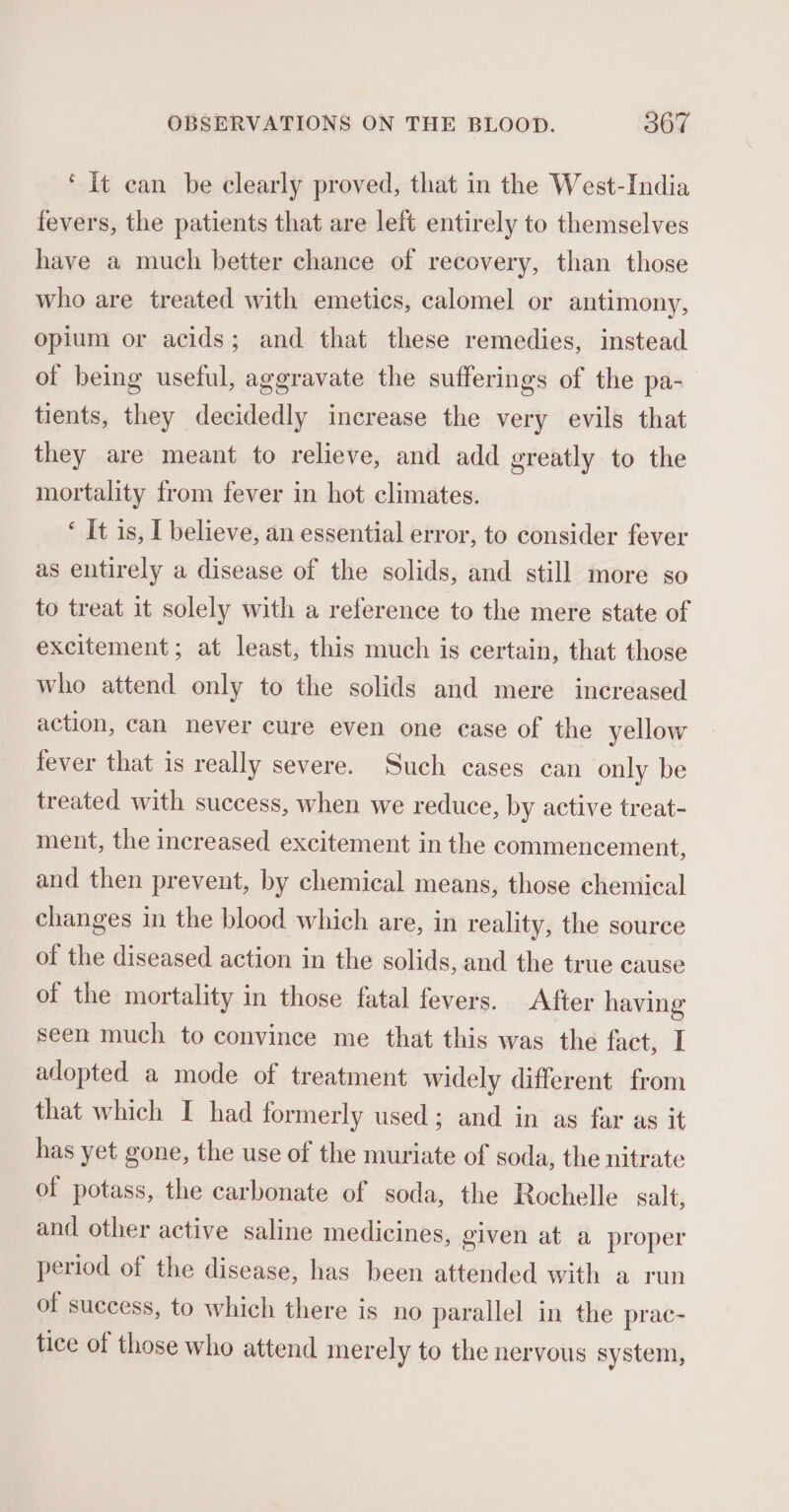 OBSERVATIONS ON THE BLOOD. 367

‘ It can be clearly proved, that in the West-India fevers, the patients that are left entirely to themselves have a much better chance of recovery, than those who are treated with emetics, calomel or antimony, opium or acids; and that these remedies, instead of being useful, aggravate the sufferings of the patients, they decidedly increase the very evils that they are meant to relieve, and add greatly to the mortality from fever in hot climates.

‘ It is, I believe, an essential error, to consider fever as entirely a disease of the solids, and still more so to treat it solely with a reference to the mere state of excitement; at least, this much is certain, that those who attend only to the solids and mere increased action, can never cure even one case of the yellow fever that is really severe. Such cases can only be treated with success, when we reduce, by active treatment, the increased excitement in the commencement, and then prevent, by chemical means, those chemical changes in the blood which are, in reality, the source of the diseased action in the solids, and the true cause of the mortality in those fatal fevers. After having seen much to convince me that this was the fact, I adopted a mode of treatment widely different from that which I had formerly used; and in as far as it has yet gone, the use of the muriate of soda, the nitrate of potass, the carbonate of soda, the Rochelle salt, and other active saline medicines, given at a proper period of the disease, has been attended with a run of success, to which there is no parallel in the practice of those who attend merely to the nervous system,